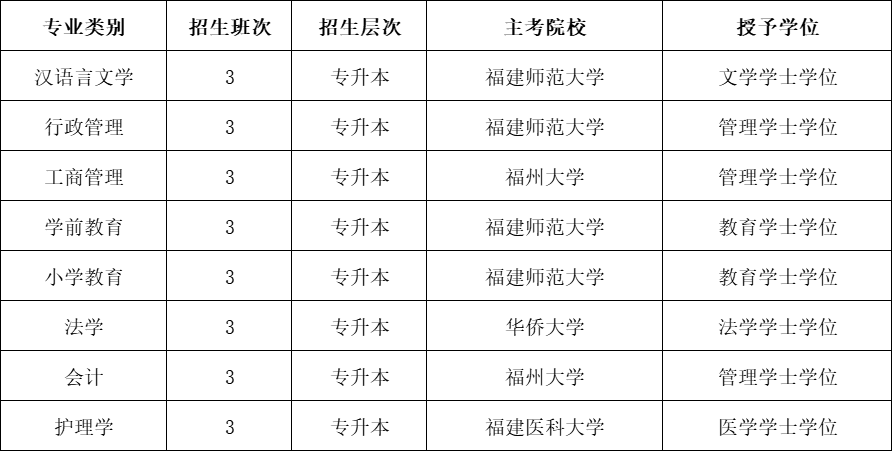 | 专业类别 | 招生班次 | 招生层次 | 主考院校 | 授予学位 |
|---|---|---|---|---|
| 汉语言文学 | 3 | 专升本 | 福建师范大学 | 文学学士学位 |
| 行政管理 | 3 | 专升本 | 福建师范大学 | 管理学士学位 |
| 工商管理 | 3 | 专升本 | 福州大学 | 管理学士学位 |
| 学前教育 | 3 | 专升本 | 福建师范大学 | 教育学士学位 |
| 小学教育 | 3 | 专升本 | 福建师范大学 | 教育学士学位 |
| 法学 | 3 | 专升本 | 华侨大学 | 法学学士学位 |
| 会计 | 3 | 专升本 | 福州大学 | 管理学士学位 |
| 护理学 | 3 | 专升本 | 福建医科大学 | 医学学士学位 |